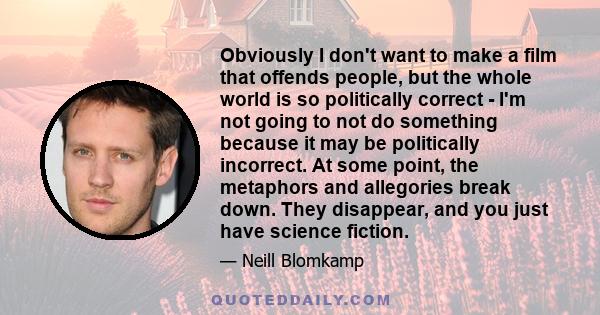 Obviously I don't want to make a film that offends people, but the whole world is so politically correct - I'm not going to not do something because it may be politically incorrect. At some point, the metaphors and allegories break down. They disappear, and you just have science fiction.

— Neill Blomkamp

QUOTEDDAILY.COM